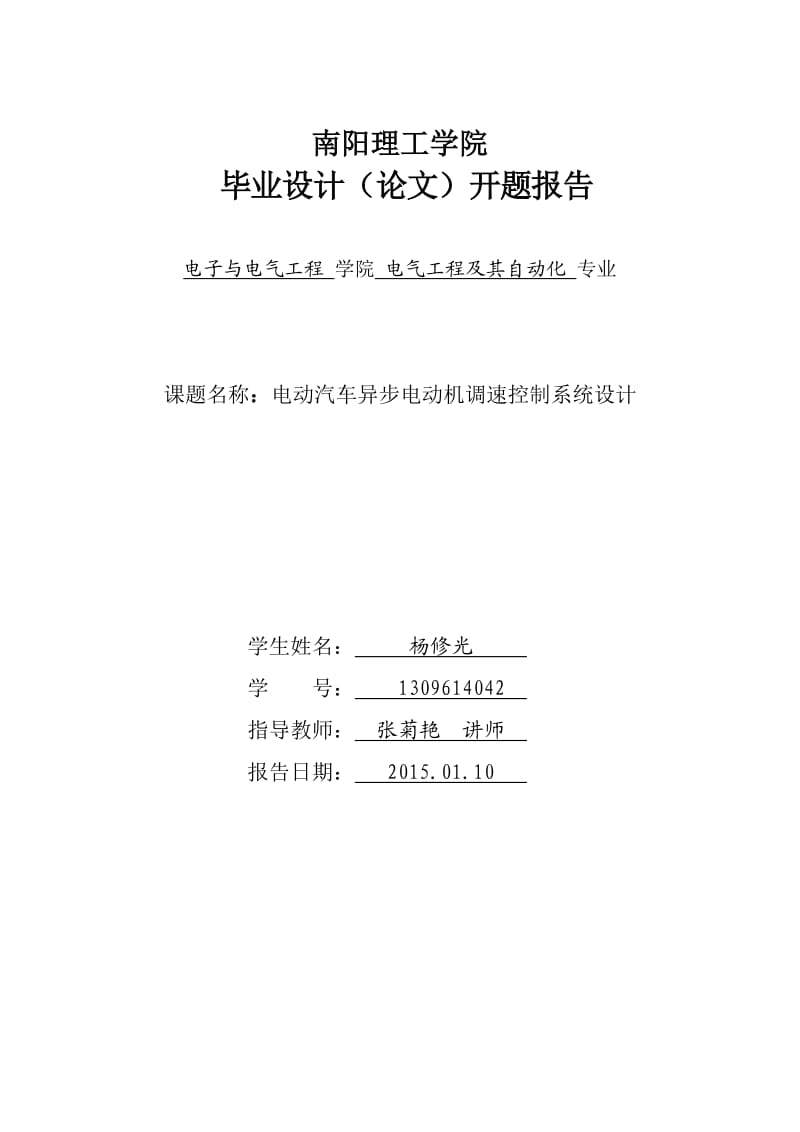 南阳理工学院
毕业设计（论文）开题报告

电子与电气工程 学院 电气工程及其自动化 专业

课题名称：电动汽车异步电动机调速控制系统设计

学生姓名： 杨修光
学　　号： 1309614042
指导教师： 张菊艳　讲师
报告日期： 2015.01.10